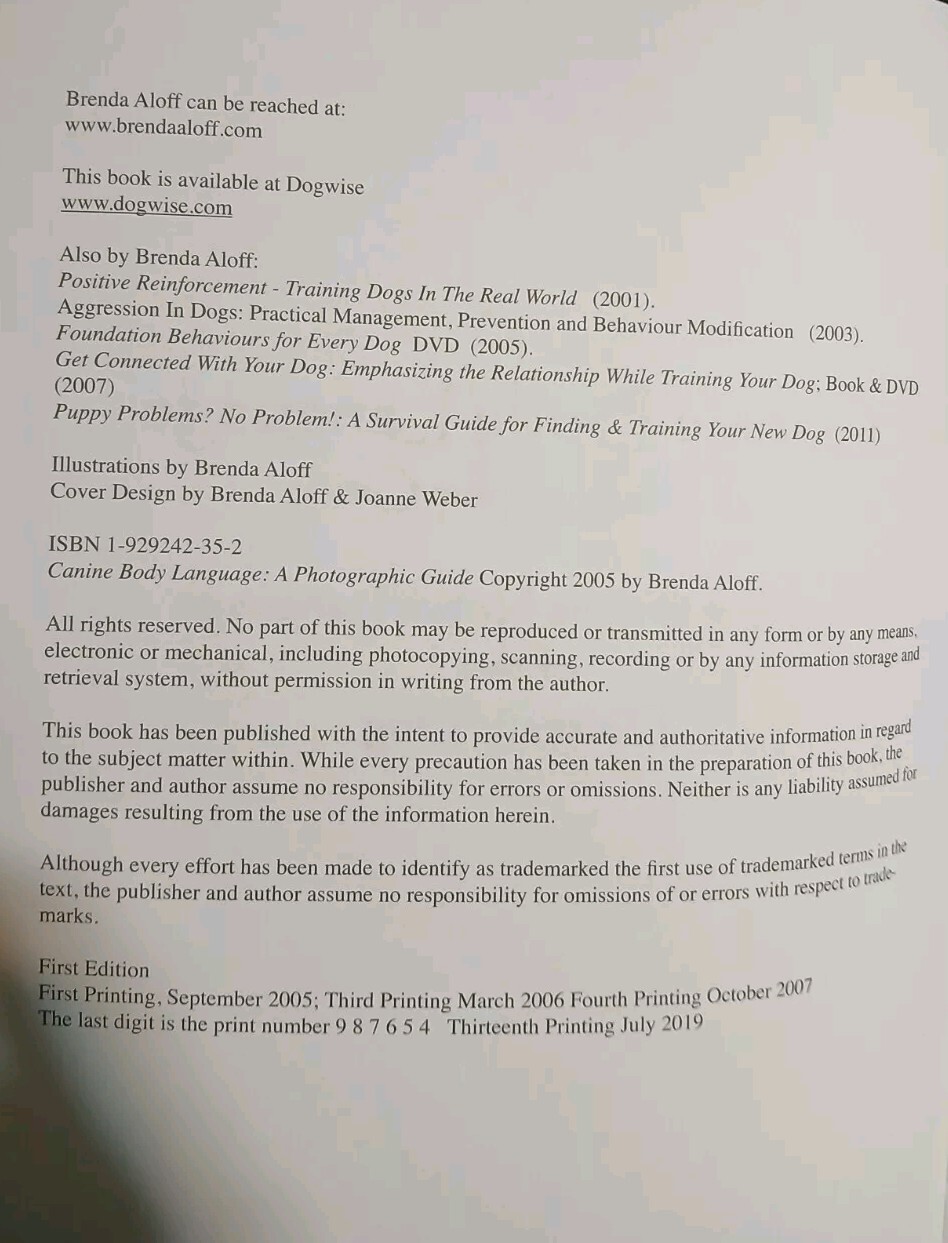 Brenda Aloff can be reached at:
www.brendaaloff.com

This book is available at Dogwise
www.dogwise.com

Also by Brenda Aloff:
Positive Reinforcement - Training Dogs In The Real World (2001).
Aggression In Dogs: Practical Management, Prevention and Behaviour Modification (2003).
Foundation Behaviours for Every Dog DVD (2005).
Get Connected With Your Dog: Emphasizing the Relationship While Training Your Dog; Book & DVD (2007)
Puppy Problems? No Problem!: A Survival Guide for Finding & Training Your New Dog (2011)

Illustrations by Brenda Aloff
Cover Design by Brenda Aloff & Joanne Weber

ISBN 1-929242-35-2
Canine Body Language: A Photographic Guide Copyright 2005 by Brenda Aloff.

All rights reserved. No part of this book may be reproduced or transmitted in any form or by any means, electronic or mechanical, including photocopying, scanning, recording or by any information storage and retrieval system, without permission in writing from the author.

This book has been published with the intent to provide accurate and authoritative information in regard to the subject matter within. While every precaution has been taken in the preparation of this book, the publisher and author assume no responsibility for errors or omissions. Neither is any liability assumed for damages resulting from the use of the information herein.

Although every effort has been made to identify as trademarked the first use of trademarked terms in the text, the publisher and author assume no responsibility for omissions of or errors with respect to trademarks.

First Edition
First Printing, September 2005; Third Printing March 2006 Fourth Printing October 2007
The last digit is the print number 9 8 7 6 5 4 Thirteenth Printing July 2019